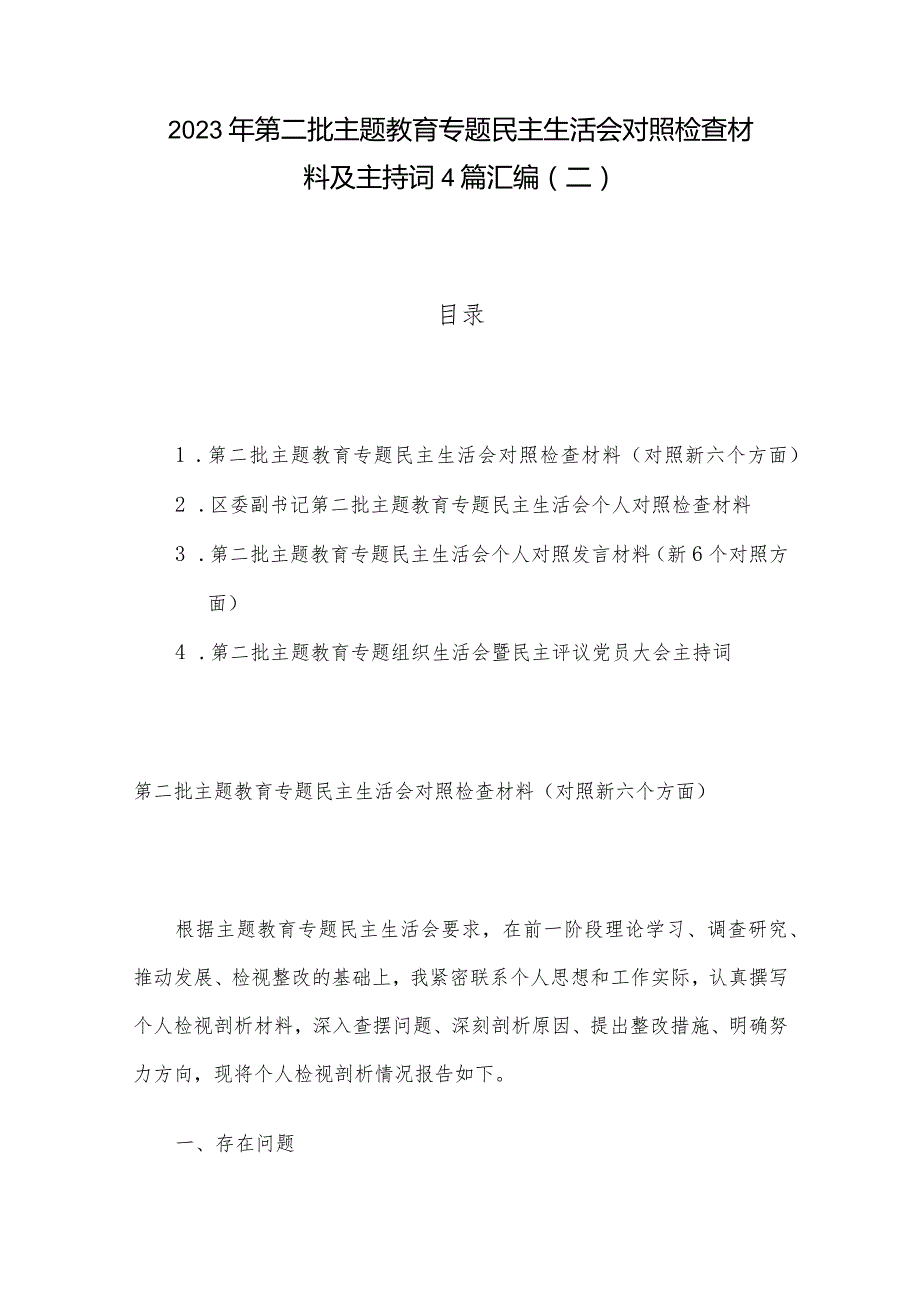 2023年第二批主题教育专题民主生活会对照检查材料及主持词4篇汇编（二）

目录

1．第二批主题教育专题民主生活会对照检查材料（对照新六个方面）

2．区委副书记第二批主题教育专题民主生活会个人对照检查材料

3．第二批主题教育专题民主生活会个人对照发言材料（新6个对照方面）

4．第二批主题教育专题组织生活会暨民主评议党员大会主持词

第二批主题教育专题民主生活会对照检查材料（对照新六个方面）

根据主题教育专题民主生活会要求，在前一阶段理论学习、调查研究、推动发展、检视整改的基础上，我紧密联系个人思想和工作实际，认真撰写个人检视剖析材料，深入查摆问题、深刻剖析原因、提出整改措施、明确努力方向，现将个人检视剖析情况报告如下。

一、存在问题